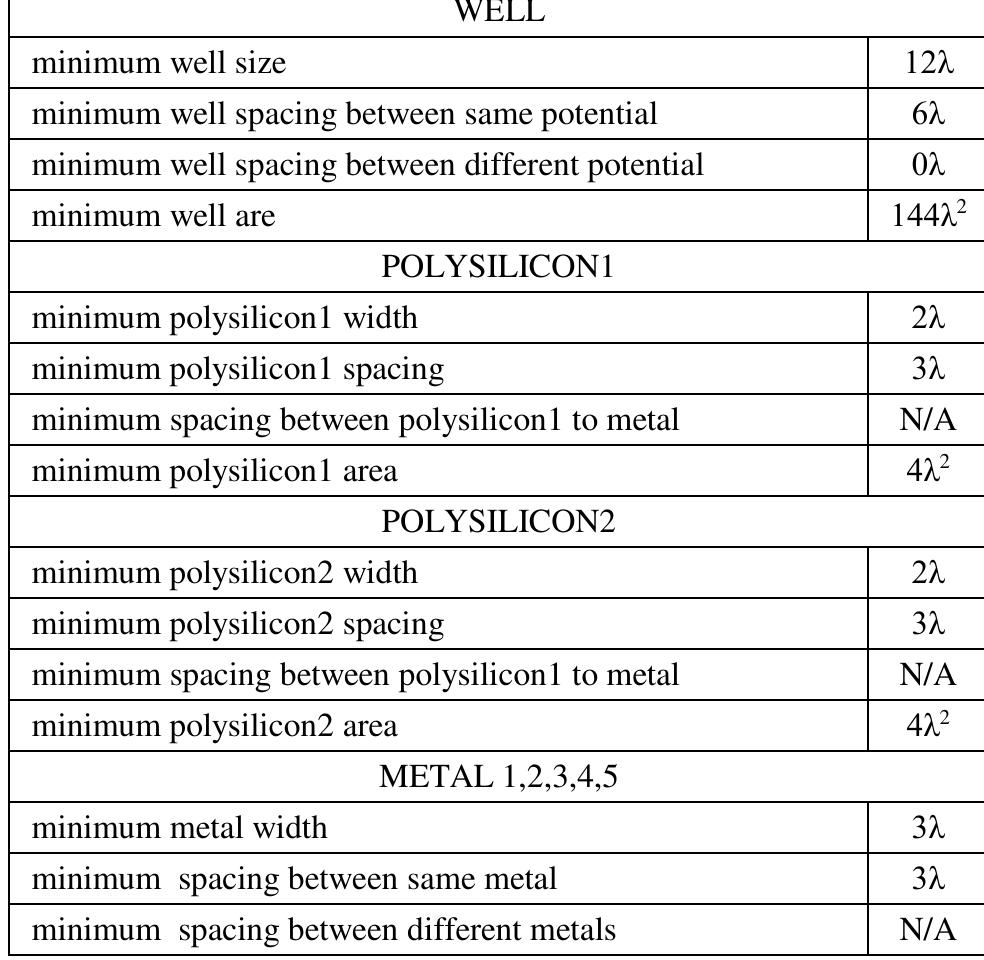 | WELL | |
|---|---|
| minimum well size | $12\lambda$ |
| minimum well spacing between same potential | $6\lambda$ |
| minimum well spacing between different potential | $0\lambda$ |
| minimum well are | $144\lambda^2$ |
| POLYSILICON1 | |
| minimum polysilicon1 width | $2\lambda$ |
| minimum polysilicon1 spacing | $3\lambda$ |
| minimum spacing between polysilicon1 to metal | N/A |
| minimum polysilicon1 area | $4\lambda^2$ |
| POLYSILICON2 | |
| minimum polysilicon2 width | $2\lambda$ |
| minimum polysilicon2 spacing | $3\lambda$ |
| minimum spacing between polysilicon1 to metal | N/A |
| minimum polysilicon2 area | $4\lambda^2$ |
| METAL 1,2,3,4,5 | |
| minimum metal width | $3\lambda$ |
| minimum spacing between same metal | $3\lambda$ |
| minimum spacing between different metals | N/A |